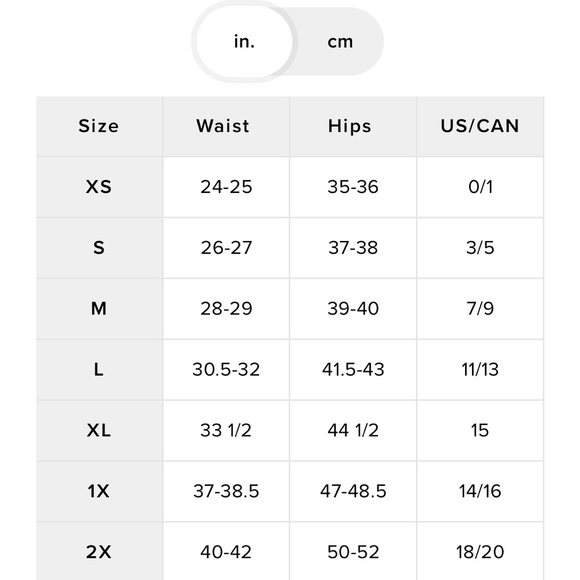 in. cm

| Size | Waist | Hips | US/CAN |
|---|---|---|---|
| XS | 24-25 | 35-36 | 0/1 |
| S | 26-27 | 37-38 | 3/5 |
| M | 28-29 | 39-40 | 7/9 |
| L | 30.5-32 | 41.5-43 | 11/13 |
| XL | 33 1/2 | 44 1/2 | 15 |
| 1X | 37-38.5 | 47-48.5 | 14/16 |
| 2X | 40-42 | 50-52 | 18/20 |